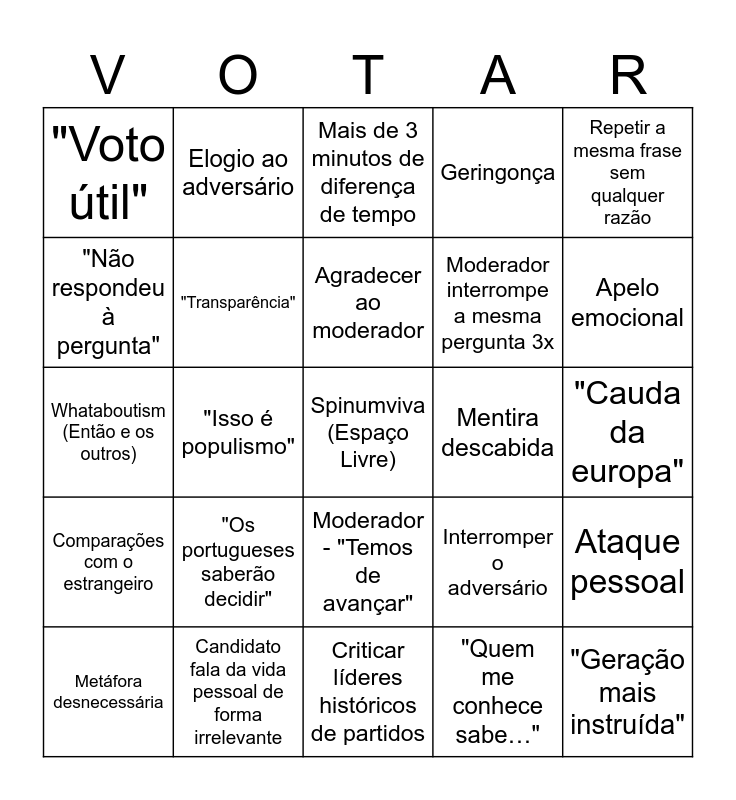 | V | O | T | A | R |
|---|---|---|---|---|
| "Voto útil" | Elogio ao adversário | Mais de 3 minutos de diferença de tempo | Geringonça | Repetir a mesma frase sem qualquer razão |
| "Não respondeu à pergunta" | "Transparência" | Agradecer ao moderador | Moderador interrompe a mesma pergunta 3x | Apelo emocional |
| Whataboutism (Então e os outros) | "Isso é populismo" | Spinumviva (Espaço Livre) | Mentira descabida | "Cauda da europa" |
| Comparações com o estrangeiro | "Os portugueses saberão decidir" | Moderador - "Temos de avançar" | Interromper o adversário | Ataque pessoal |
| Metáfora desnecessária | Candidato fala da vida pessoal de forma irrelevante | Criticar líderes históricos de partidos | "Quem me conhece sabe…" | "Geração mais instruída" |